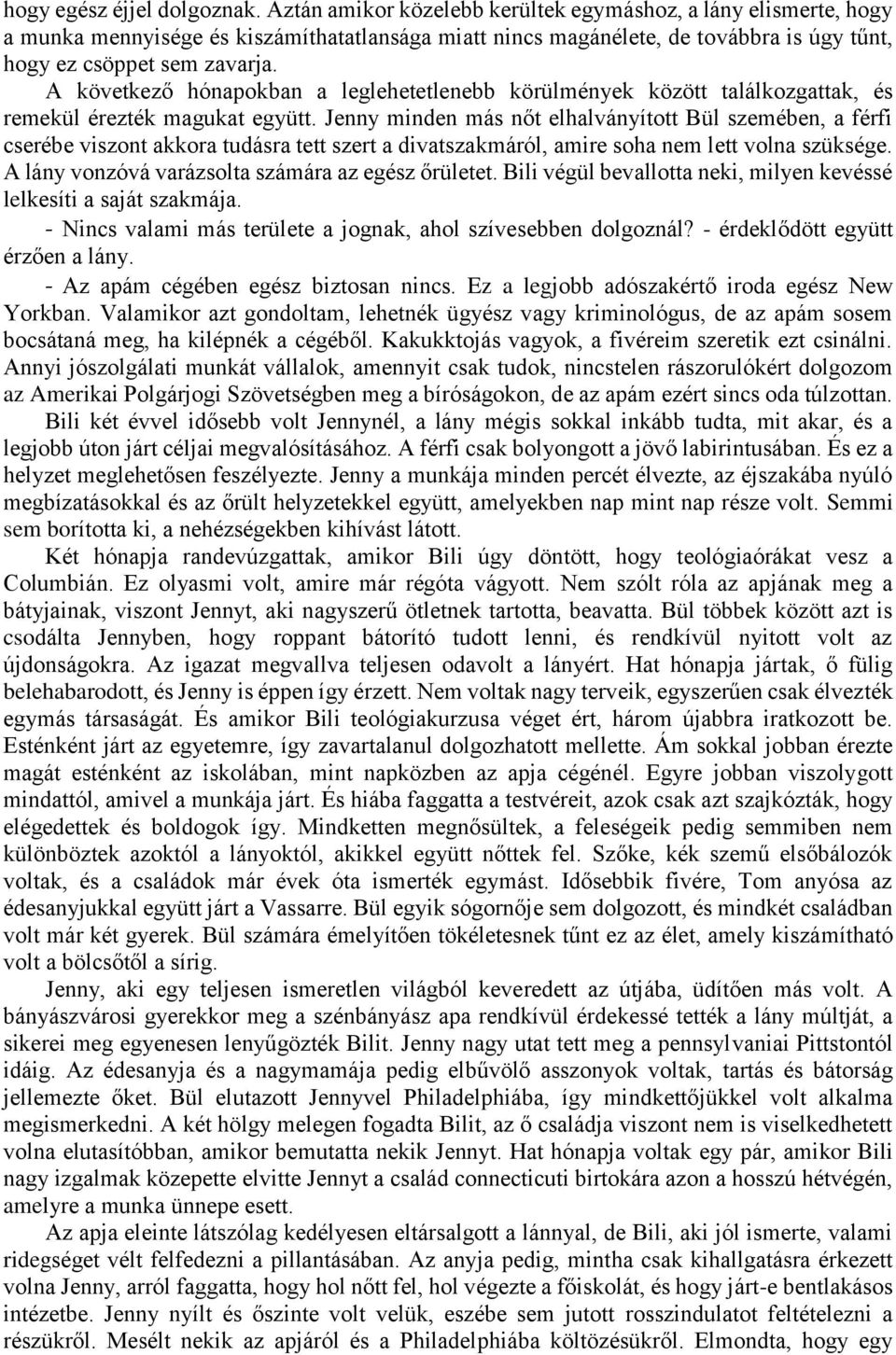 hogy egész éjjel dolgoznak. Aztán amikor közelebb kerültek egymáshoz, a lány elismerte, hogy a munka mennyisége és kiszámíthatatlansága miatt nincs magánélete, de továbbra is úgy tűnt, hogy ez csöppet sem zavarja.

A következő hónapokban a leglehetetlenebb körülmények között találkozgattak, és remekül érezték magukat együtt. Jenny minden más nőt elhalványított Bül szemében, a férfi cserébe viszont akkora tudásra tett szert a divatszakmáról, amire soha nem lett volna szüksége. A lány vonzóvá varázsolta számára az egész őrületet. Bili végül bevallotta neki, milyen kevéssé lelkesíti a saját szakmája.

- Nincs valami más területe a jognak, ahol szívesebben dolgoznál? - érdeklődött együtt érzően a lány.

- Az apám cégében egész biztosan nincs. Ez a legjobb adószakértő iroda egész New Yorkban. Valamikor azt gondoltam, lehetnék ügyész vagy kriminológus, de az apám sosem bocsátaná meg, ha kilépnék a cégéből. Kakukktojás vagyok, a fivéreim szeretik ezt csinálni. Annyi jószolgálati munkát vállalok, amennyit csak tudok, nincstelen rászorulókért dolgozom az Amerikai Polgárjogi Szövetségben meg a bíróságokon, de az apám ezért sincs oda túlzottan.

Bili két évvel idősebb volt Jennynél, a lány mégis sokkal inkább tudta, mit akar, és a legjobb úton járt céljai megvalósításához. A férfi csak bolyongott a jövő labirintusában. És ez a helyzet meglehetősen feszélyezte. Jenny a munkája minden percét élvezte, az éjszakába nyúló megbízatásokkal és az őrült helyzetekkel együtt, amelyekben nap mint nap része volt. Semmi sem borította ki, a nehézségekben kihívást látott.

Két hónapja randevúzgattak, amikor Bili úgy döntött, hogy teológiaórákat vesz a Columbián. Ez olyasmi volt, amire már régóta vágyott. Nem szólt róla az apjának meg a bátyjainak, viszont Jennyt, aki nagyszerű ötletnek tartotta, beavatta. Bül többek között azt is csodálta Jennyben, hogy roppant bátorító tudott lenni, és rendkívül nyitott volt az újdonságokra. Az igazat megvallva teljesen odavolt a lányért. Hat hónapja jártak, ő fülig belehabarodott, és Jenny is éppen így érzett. Nem voltak nagy terveik, egyszerűen csak élvezték egymás társaságát. És amikor Bili teológiakurzusa véget ért, három újabbra iratkozott be. Esténként járt az egyetemre, így zavartalanul dolgozhatott mellette. Ám sokkal jobban érezte magát esténként az iskolában, mint napközben az apja cégénél. Egyre jobban viszolygott mindattól, amivel a munkája járt. És hiába faggatta a testvéreit, azok csak azt szajkózták, hogy elégedettek és boldogok így. Mindketten megnősültek, a feleségeik pedig semmiben nem különböztek azoktól a lányoktól, akikkel együtt nőttek fel. Szőke, kék szemű elsőbálozók voltak, és a családok már évek óta ismerték egymást. Idősebbik fivére, Tom anyósa az édesanyjukkal együtt járt a Vassarre. Bül egyik sógornője sem dolgozott, és mindkét családban volt már két gyerek. Bül számára émelyítően tökéletesnek tűnt ez az élet, amely kiszámítható volt a bölcsőtől a sírig.

Jenny, aki egy teljesen ismeretlen világból keveredett az útjába, üdítően más volt. A bányászvárosi gyerekkor meg a szénbányász apa rendkívül érdekessé tették a lány múltját, a sikerei meg egyenesen lenyűgözték Bilit. Jenny nagy utat tett meg a pennsylvaniai Pittstontól idáig. Az édesanyja és a nagymamája pedig elbűvölő asszonyok voltak, tartás és bátorság jellemezte őket. Bül elutazott Jennyvel Philadelphiába, így mindkettőjükkel volt alkalma megismerkedni. A két hölgy melegen fogadta Bilit, az ő családja viszont nem is viselkedhetett volna elutasítóbban, amikor bemutatta nekik Jennyt. Hat hónapja voltak egy pár, amikor Bili nagy izgalmak közepette elvitte Jennyt a család connecticuti birtokára azon a hosszú hétvégén, amelyre a munka ünnepe esett.

Az apja eleinte látszólag kedélyesen elbeszélgetett a lánnyal, de Bili, aki jól ismerte, valami ridegséget vélt felfedezni a pillantásában. Az anyja pedig, mintha csak kihallgatásra érkezett volna Jenny, arról faggatta, hogy hol nőtt fel, hol végezte a főiskolát, és hogy járt-e bentlakásos intézetbe. Jenny nyílt és őszinte volt velük, eszébe sem jutott rosszindulatot feltételezni a részükről. Mesélt nekik az apjáról és a Philadelphiába költözésükről. Elmondta, hogy egy